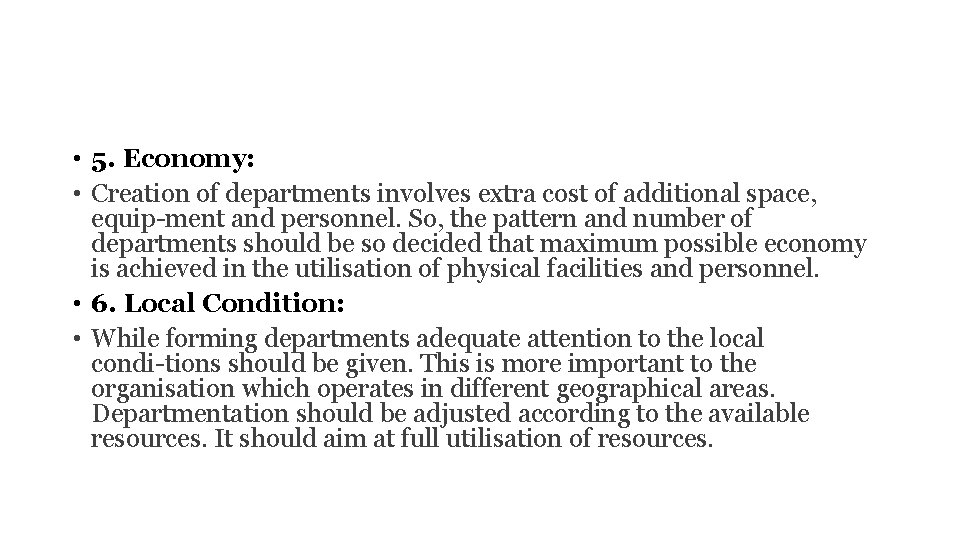 • 5. Economy:

• Creation of departments involves extra cost of additional space, equip-ment and personnel. So, the pattern and number of departments should be so decided that maximum possible economy is achieved in the utilisation of physical facilities and personnel.

• 6. Local Condition:

• While forming departments adequate attention to the local condi-tions should be given. This is more important to the organisation which operates in different geographical areas. Departmentation should be adjusted according to the available resources. It should aim at full utilisation of resources.